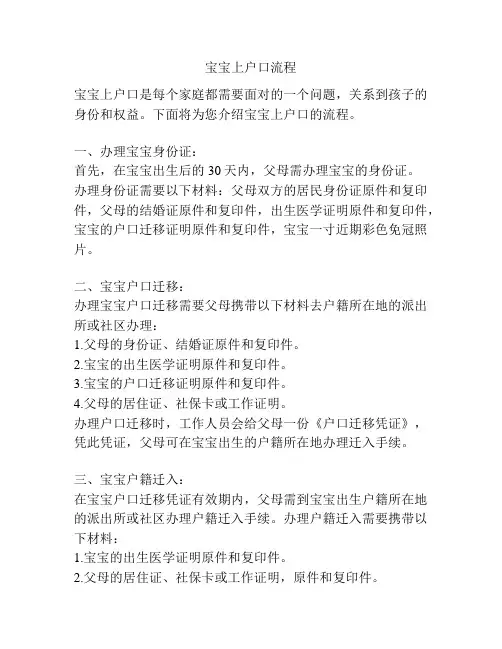 宝宝上户口流程

宝宝上户口是每个家庭都需要面对的一个问题，关系到孩子的身份和权益。下面将为您介绍宝宝上户口的流程。

一、办理宝宝身份证：
首先，在宝宝出生后的 30 天内，父母需办理宝宝的身份证。办理身份证需要以下材料：父母双方的居民身份证原件和复印件，父母的结婚证原件和复印件，出生医学证明原件和复印件，宝宝的户口迁移证明原件和复印件，宝宝一寸近期彩色免冠照片。

二、宝宝户口迁移：
办理宝宝户口迁移需要父母携带以下材料去户籍所在地的派出所或社区办理：
1.父母的身份证、结婚证原件和复印件。
2.宝宝的出生医学证明原件和复印件。
3.宝宝的户口迁移证明原件和复印件。
4.父母的居住证、社保卡或工作证明。
办理户口迁移时，工作人员会给父母一份《户口迁移凭证》，凭此凭证，父母可在宝宝出生的户籍所在地办理迁入手续。

三、宝宝户籍迁入：
在宝宝户口迁移凭证有效期内，父母需到宝宝出生户籍所在地的派出所或社区办理户籍迁入手续。办理户籍迁入需要携带以下材料：
1.宝宝的出生医学证明原件和复印件。
2.父母的居住证、社保卡或工作证明，原件和复印件。